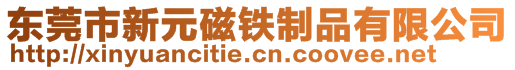 东莞市新元磁铁制品有限公司
http://xinyuancitie.cn.coovee.net